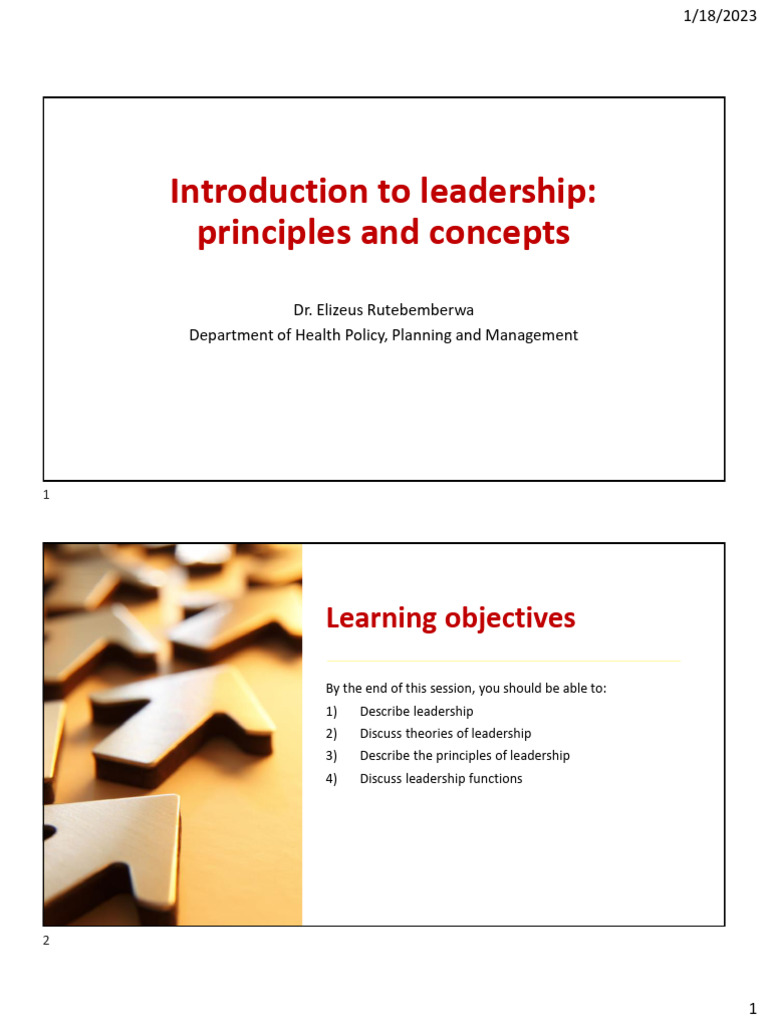 1/18/2023

Introduction to leadership: principles and concepts

Dr. Elizeus Rutebemberwa
Department of Health Policy, Planning and Management

1

Learning objectives

By the end of this session, you should be able to:
1) Describe leadership
2) Discuss theories of leadership
3) Describe the principles of leadership
4) Discuss leadership functions

2

1